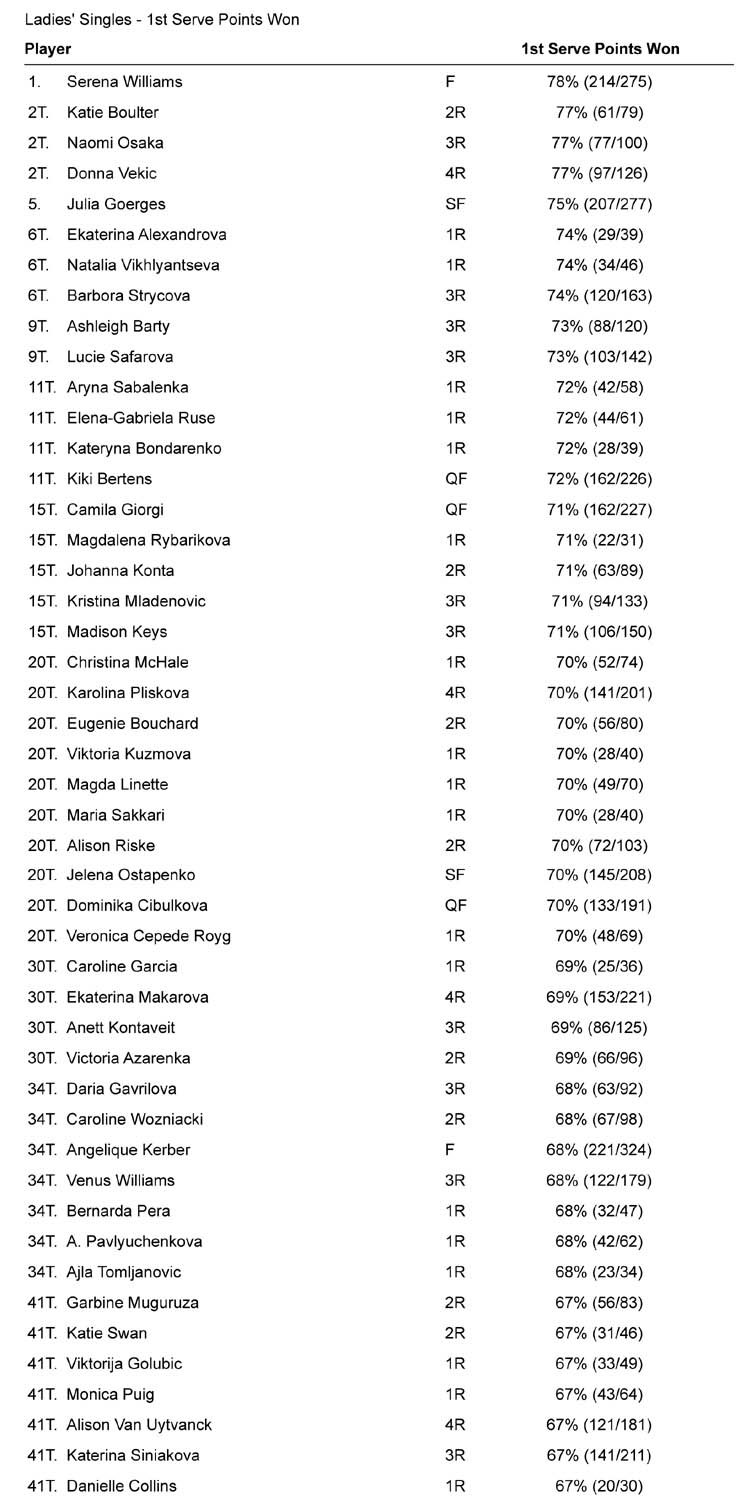 Ladies' Singles - 1st Serve Points Won

| Player | | | 1st Serve Points Won |
|---|---|---|---|
| 1. | Serena Williams | F | 78% (214/275) |
| 2T. | Katie Boulter | 2R | 77% (61/79) |
| 2T. | Naomi Osaka | 3R | 77% (77/100) |
| 2T. | Donna Vekic | 4R | 77% (97/126) |
| 5. | Julia Goerges | SF | 75% (207/277) |
| 6T. | Ekaterina Alexandrova | 1R | 74% (29/39) |
| 6T. | Natalia Vikhlyantseva | 1R | 74% (34/46) |
| 6T. | Barbora Strycova | 3R | 74% (120/163) |
| 9T. | Ashleigh Barty | 3R | 73% (88/120) |
| 9T. | Lucie Safarova | 3R | 73% (103/142) |
| 11T. | Aryna Sabalenka | 1R | 72% (42/58) |
| 11T. | Elena-Gabriela Ruse | 1R | 72% (44/61) |
| 11T. | Kateryna Bondarenko | 1R | 72% (28/39) |
| 11T. | Kiki Bertens | QF | 72% (162/226) |
| 15T. | Camila Giorgi | QF | 71% (162/227) |
| 15T. | Magdalena Rybarikova | 1R | 71% (22/31) |
| 15T. | Johanna Konta | 2R | 71% (63/89) |
| 15T. | Kristina Mladenovic | 3R | 71% (94/133) |
| 15T. | Madison Keys | 3R | 71% (106/150) |
| 20T. | Christina McHale | 1R | 70% (52/74) |
| 20T. | Karolina Pliskova | 4R | 70% (141/201) |
| 20T. | Eugenie Bouchard | 2R | 70% (56/80) |
| 20T. | Viktoria Kuzmova | 1R | 70% (28/40) |
| 20T. | Magda Linette | 1R | 70% (49/70) |
| 20T. | Maria Sakkari | 1R | 70% (28/40) |
| 20T. | Alison Riske | 2R | 70% (72/103) |
| 20T. | Jelena Ostapenko | SF | 70% (145/208) |
| 20T. | Dominika Cibulkova | QF | 70% (133/191) |
| 20T. | Veronica Cepede Royg | 1R | 70% (48/69) |
| 30T. | Caroline Garcia | 1R | 69% (25/36) |
| 30T. | Ekaterina Makarova | 4R | 69% (153/221) |
| 30T. | Anett Kontaveit | 3R | 69% (86/125) |
| 30T. | Victoria Azarenka | 2R | 69% (66/96) |
| 34T. | Daria Gavrilova | 3R | 68% (63/92) |
| 34T. | Caroline Wozniacki | 2R | 68% (67/98) |
| 34T. | Angelique Kerber | F | 68% (221/324) |
| 34T. | Venus Williams | 3R | 68% (122/179) |
| 34T. | Bernarda Pera | 1R | 68% (32/47) |
| 34T. | A. Pavlyuchenkova | 1R | 68% (42/62) |
| 34T. | Ajla Tomljanovic | 1R | 68% (23/34) |
| 41T. | Garbine Muguruza | 2R | 67% (56/83) |
| 41T. | Katie Swan | 2R | 67% (31/46) |
| 41T. | Viktorija Golubic | 1R | 67% (33/49) |
| 41T. | Monica Puig | 1R | 67% (43/64) |
| 41T. | Alison Van Uytvanck | 4R | 67% (121/181) |
| 41T. | Katerina Siniakova | 3R | 67% (141/211) |
| 41T. | Danielle Collins | 1R | 67% (20/30) |